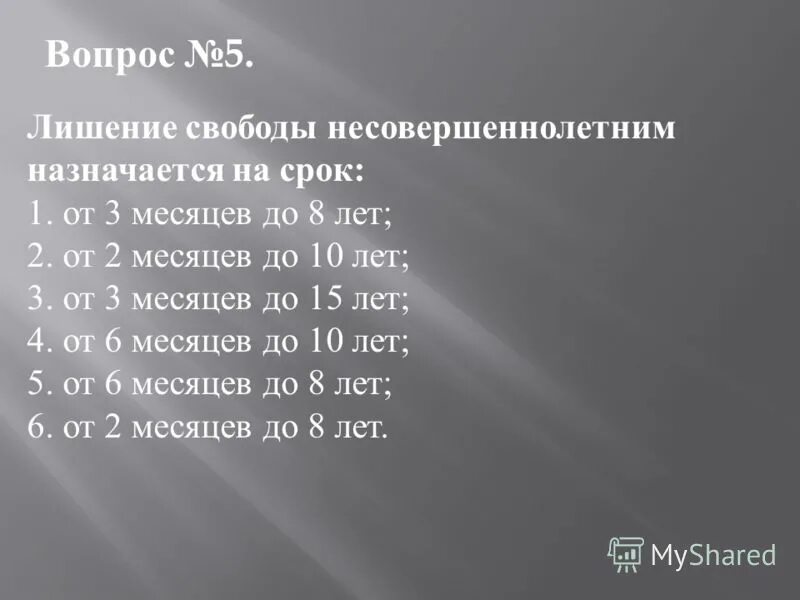 Вопрос №5.

Лишение свободы несовершеннолетним назначается на срок:
1. от 3 месяцев до 8 лет;
2. от 2 месяцев до 10 лет;
3. от 3 месяцев до 15 лет;
4. от 6 месяцев до 10 лет;
5. от 6 месяцев до 8 лет;
6. от 2 месяцев до 8 лет.

MyShared